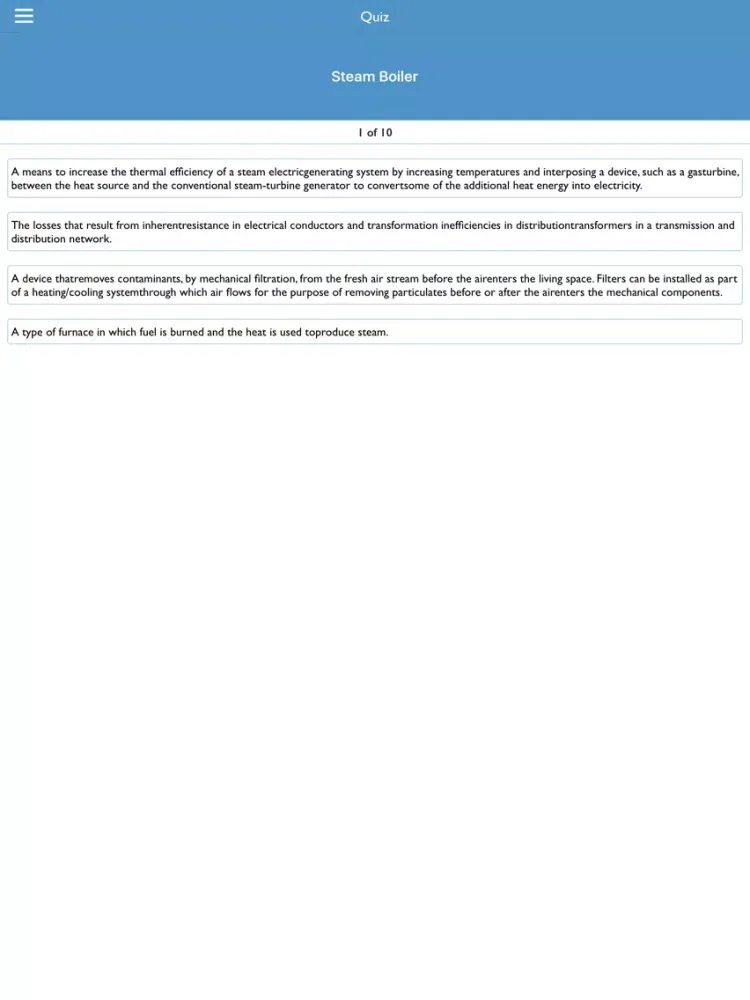 Quiz

Steam Boiler

1 of 10

A means to increase the thermal efficiency of a steam electricgenerating system by increasing temperatures and interposing a device, such as a gasturbine, between the heat source and the conventional steam-turbine generator to convertsome of the additional heat energy into electricity.

The losses that result from inherentresistance in electrical conductors and transformation inefficiencies in distributiontransformers in a transmission and distribution network.

A device thatremoves contaminants, by mechanical filtration, from the fresh air stream before the airenters the living space. Filters can be installed as part of a heating/cooling systemthrough which air flows for the purpose of removing particulates before or after the airenters the mechanical components.

A type of furnace in which fuel is burned and the heat is used toproduce steam.